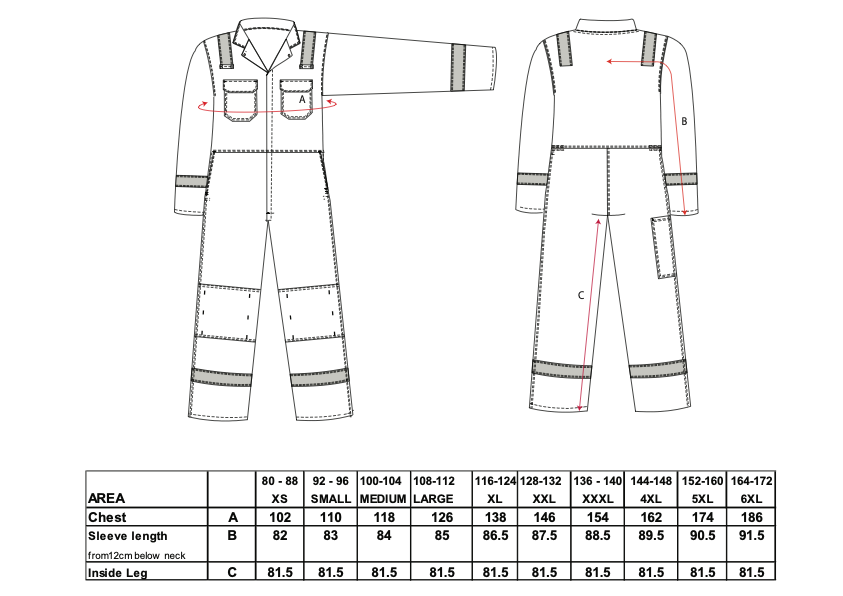 A

B

C

| AREA | | 80 - 88 XS | 92 - 96 SMALL | 100-104 MEDIUM | 108-112 LARGE | 116-124 XL | 128-132 XXL | 136 - 140 XXXL | 144-148 4XL | 152-160 5XL | 164-172 6XL |
|---|---|---|---|---|---|---|---|---|---|---|---|
| Chest | A | 102 | 110 | 118 | 126 | 138 | 146 | 154 | 162 | 174 | 186 |
| Sleeve length from12cm below neck | B | 82 | 83 | 84 | 85 | 86.5 | 87.5 | 88.5 | 89.5 | 90.5 | 91.5 |
| Inside Leg | C | 81.5 | 81.5 | 81.5 | 81.5 | 81.5 | 81.5 | 81.5 | 81.5 | 81.5 | 81.5 |